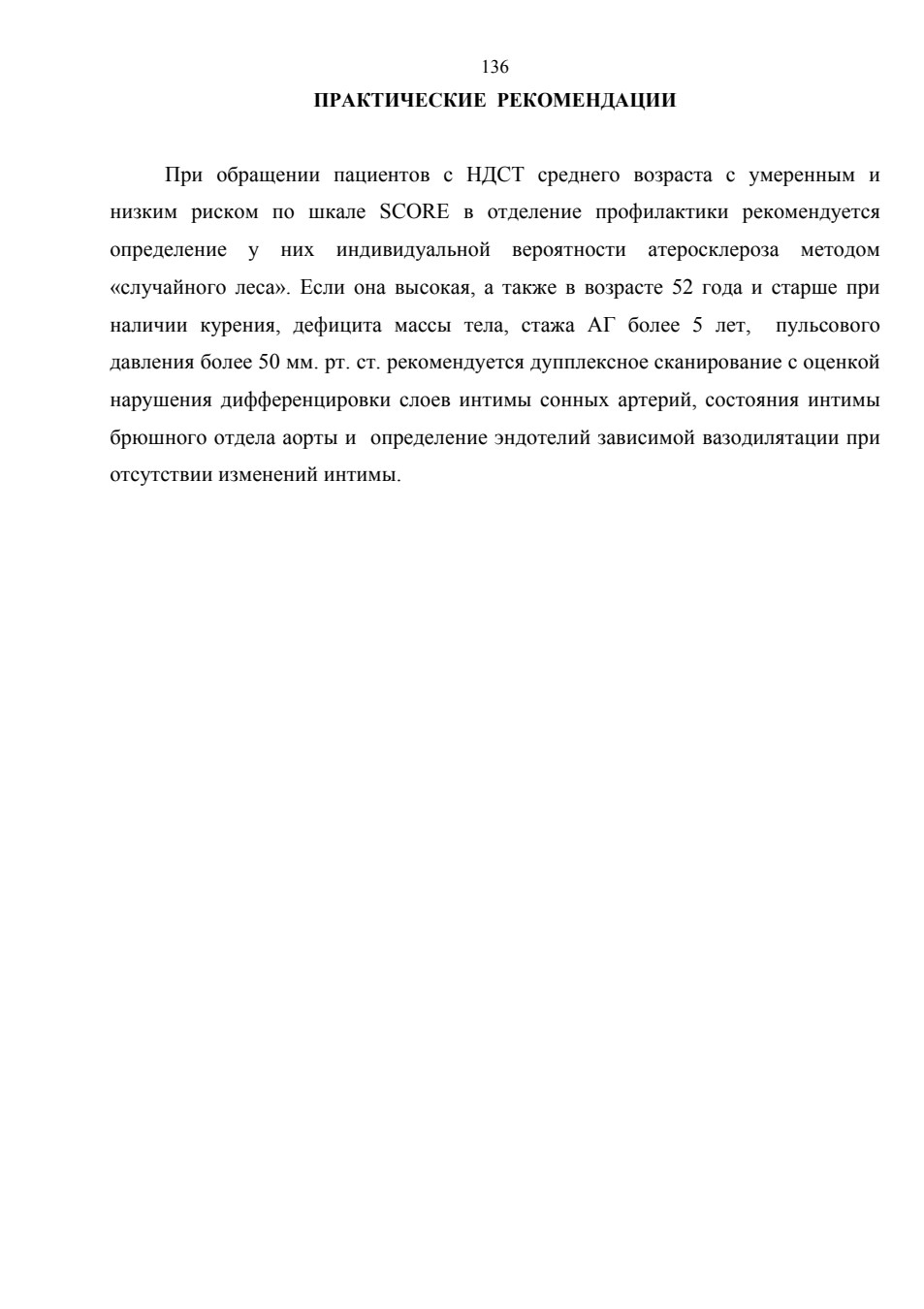 136

ПРАКТИЧЕСКИЕ РЕКОМЕНДАЦИИ

При обращении пациентов с НДСТ среднего возраста с умеренным и низким риском по шкале SCORE в отделение профилактики рекомендуется определение у них индивидуальной вероятности атеросклероза методом «случайного леса». Если она высокая, а также в возрасте 52 года и старше при наличии курения, дефицита массы тела, стажа АГ более 5 лет, пульсового давления более 50 мм. рт. ст. рекомендуется дупплексное сканирование с оценкой нарушения дифференцировки слоев интимы сонных артерий, состояния интимы брюшного отдела аорты и определение эндотелий зависимой вазодилятации при отсутствии изменений интимы.